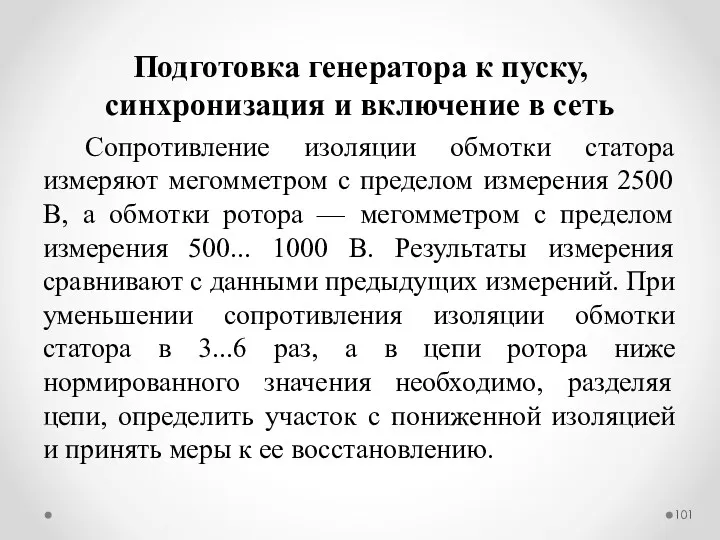 Подготовка генератора к пуску, синхронизация и включение в сеть

Сопротивление изоляции обмотки статора измеряют мегомметром с пределом измерения 2500 В, а обмотки ротора — мегомметром с пределом измерения 500... 1000 В. Результаты измерения сравнивают с данными предыдущих измерений. При уменьшении сопротивления изоляции обмотки статора в 3...6 раз, а в цепи ротора ниже нормированного значения необходимо, разделяя цепи, определить участок с пониженной изоляцией и принять меры к ее восстановлению.

101